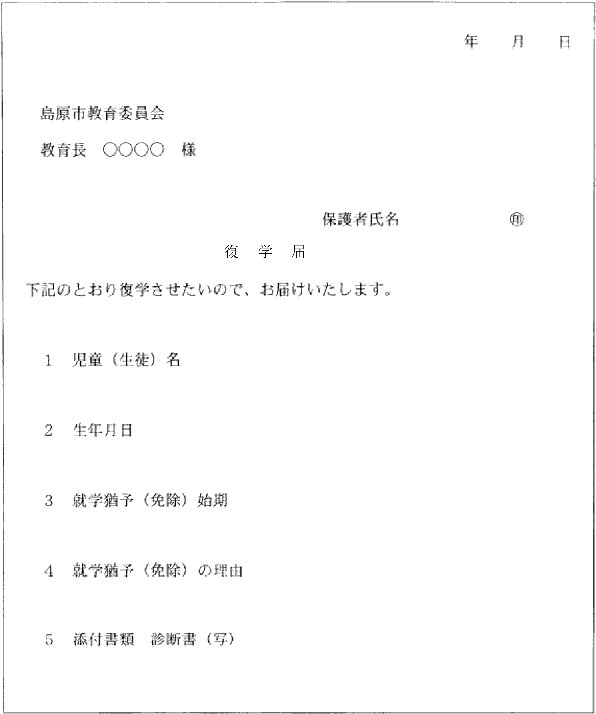 年　月　日

島原市教育委員会

教育長　○○○○　様

保護者氏名　㊞

復　学　届

下記のとおり復学させたいので、お届けいたします。

1　児童（生徒）名

2　生年月日

3　就学猶予（免除）始期

4　就学猶予（免除）の理由

5　添付書類　診断書（写）